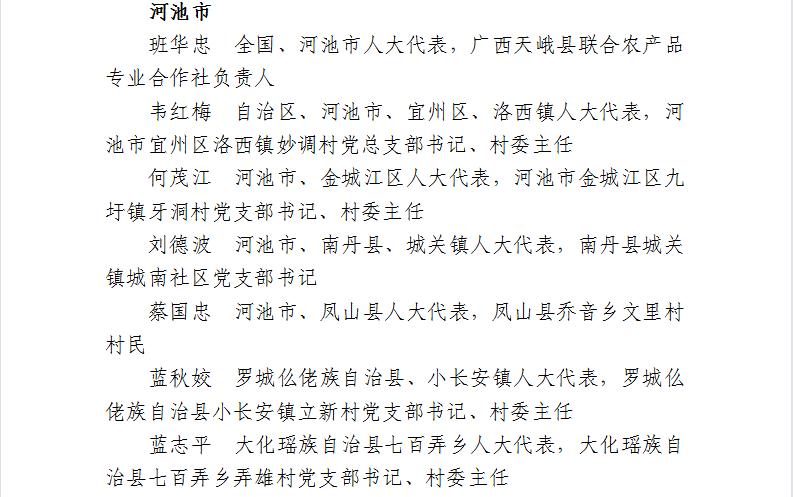 河池市

班华忠　全国、河池市人大代表，广西天峨县联合农产品专业合作社负责人

韦红梅　自治区、河池市、宜州区、洛西镇人大代表，河池市宜州区洛西镇妙调村党总支部书记、村委主任

何茂江　河池市、金城江区人大代表，河池市金城江区九圩镇牙洞村党支部书记、村委主任

刘德波　河池市、南丹县、城关镇人大代表，南丹县城关镇城南社区党支部书记

蔡国忠　河池市、凤山县人大代表，凤山县乔音乡文里村村民

蓝秋姣　罗城仫佬族自治县、小长安镇人大代表，罗城仫佬族自治县小长安镇立新村党支部书记、村委主任

蓝志平　大化瑶族自治县七百弄乡人大代表，大化瑶族自治县七百弄乡弄雄村党支部书记、村委主任